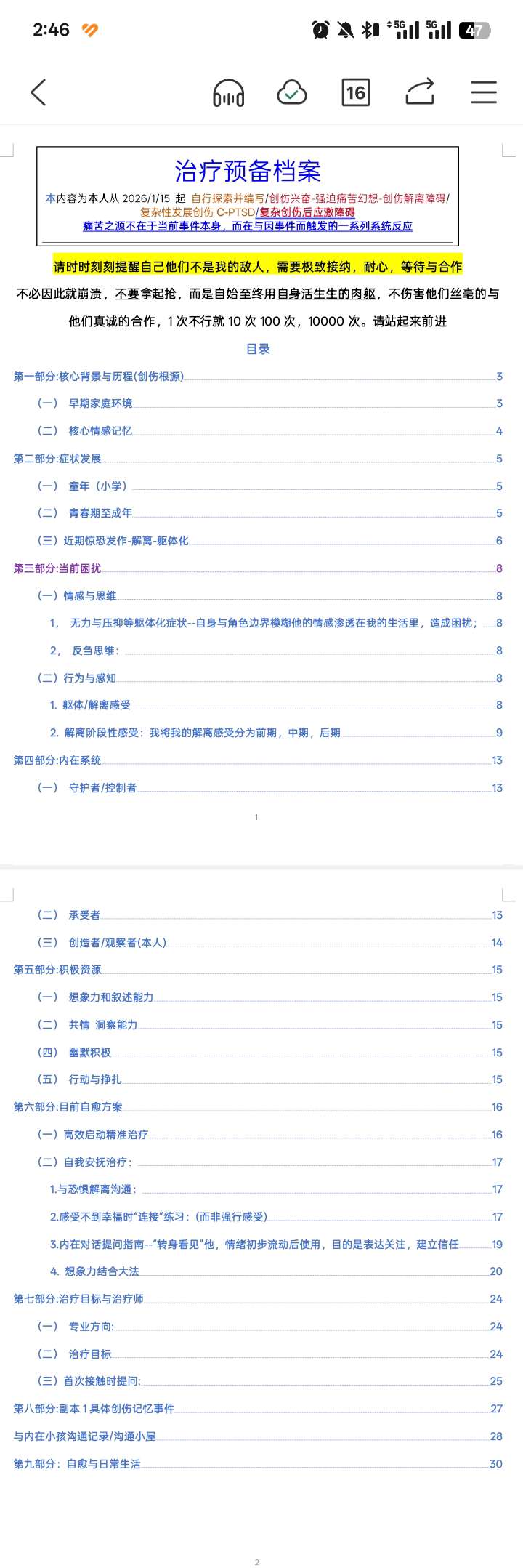 2:46 5G 5G 47

16

治疗预备档案

本内容为本人从 2026/1/15 起 自行探索并编写/创伤兴奋-强迫痛苦幻想-创伤解离障碍/复杂性发展创伤 C-PTSD/复杂创伤后应激障碍

痛苦之源不在于当前事件本身，而在与因事件而触发的一系列系统反应

请时时刻刻提醒自己他们不是我的敌人，需要极致接纳，耐心，等待与合作

不必因此就崩溃，不要拿起抢，而是自始至终用自身活生生的肉躯，不伤害他们丝毫的与他们真诚的合作，1 次不行就 10 次 100 次，10000 次。请站起来前进

目录

第一部分:核心背景与历程(创伤根源) 3
（一） 早期家庭环境 3
（二） 核心情感记忆 4
第二部分:症状发展 5
（一） 童年（小学） 5
（二） 青春期至成年 5
（三）近期惊恐发作-解离-躯体化 6
第三部分:当前困扰 8
（一）情感与思维 8
1， 无力与压抑等躯体化症状--自身与角色边界模糊他的情感渗透在我的生活里，造成困扰； 8
2， 反刍思维： 8
（二）行为与感知 8
1. 躯体/解离感受 8
2. 解离阶段性感受：我将我的解离感受分为前期，中期，后期 9
第四部分:内在系统 13
（一） 守护者/控制者 13

1

（二） 承受者 13
（三） 创造者/观察者(本人) 14
第五部分:积极资源 15
（一） 想象力和叙述能力 15
（二） 共情 洞察能力 15
（四） 幽默积极 15
（五） 行动与挣扎 15
第六部分:目前自愈方案 16
（一）高效启动精准治疗 16
（二）自我安抚治疗： 17
1.与恐惧解离沟通： 17
2.感受不到幸福时“连接”练习：(而非强行感受) 17
3.内在对话提问指南--“转身看见”他，情绪初步流动后使用，目的是表达关注，建立信任 19
4. 想象力结合大法 20
第七部分:治疗目标与治疗师 24
（一） 专业方向: 24
（二） 治疗目标 24
（三）首次接触时提问: 25
第八部分:副本 1 具体创伤记忆事件 27
与内在小孩沟通记录/沟通小屋 28
第九部分：自愈与日常生活 30

2